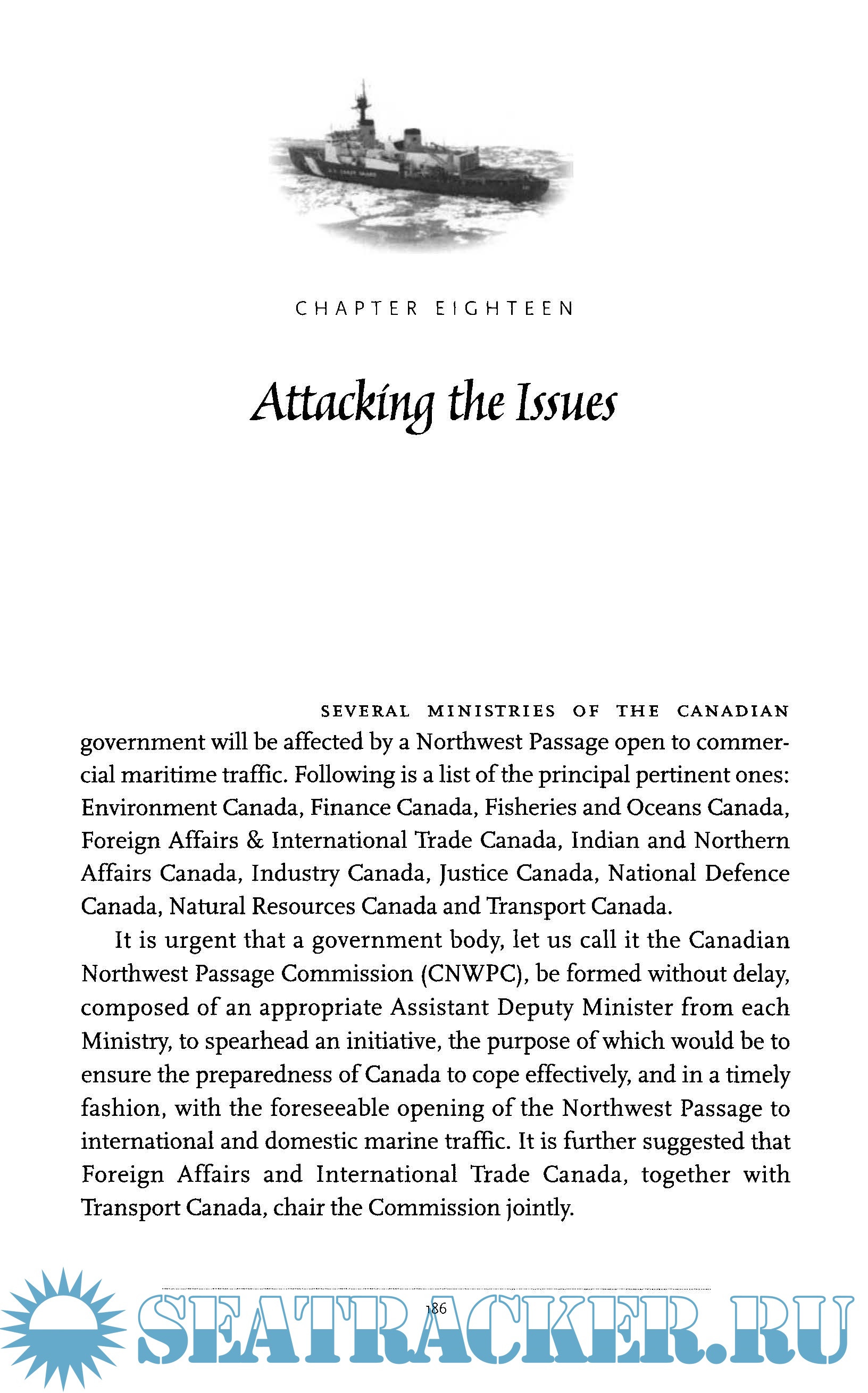 CHAPTER EIGHTEEN

Attacking the Issues

SEVERAL MINISTRIES OF THE CANADIAN government will be affected by a Northwest Passage open to commercial maritime traffic. Following is a list of the principal pertinent ones: Environment Canada, Finance Canada, Fisheries and Oceans Canada, Foreign Affairs & International Trade Canada, Indian and Northern Affairs Canada, Industry Canada, Justice Canada, National Defence Canada, Natural Resources Canada and Transport Canada.

It is urgent that a government body, let us call it the Canadian Northwest Passage Commission (CNWPC), be formed without delay, composed of an appropriate Assistant Deputy Minister from each Ministry, to spearhead an initiative, the purpose of which would be to ensure the preparedness of Canada to cope effectively, and in a timely fashion, with the foreseeable opening of the Northwest Passage to international and domestic marine traffic. It is further suggested that Foreign Affairs and International Trade Canada, together with Transport Canada, chair the Commission jointly.

186

SEATRACKER.RU